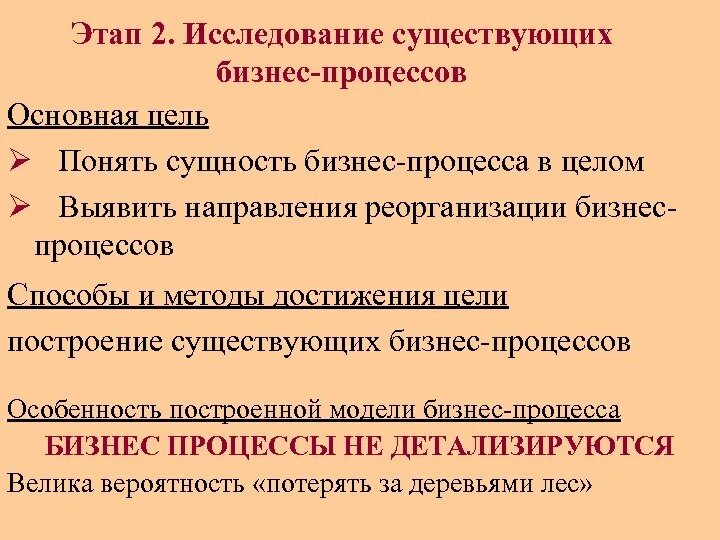 Этап 2. Исследование существующих бизнес-процессов

Основная цель

➢ Понять сущность бизнес-процесса в целом

➢ Выявить направления реорганизации бизнес-процессов

Способы и методы достижения цели

построение существующих бизнес-процессов

Особенность построенной модели бизнес-процесса

БИЗНЕС ПРОЦЕССЫ НЕ ДЕТАЛИЗИРУЮТСЯ

Велика вероятность «потерять за деревьями лес»